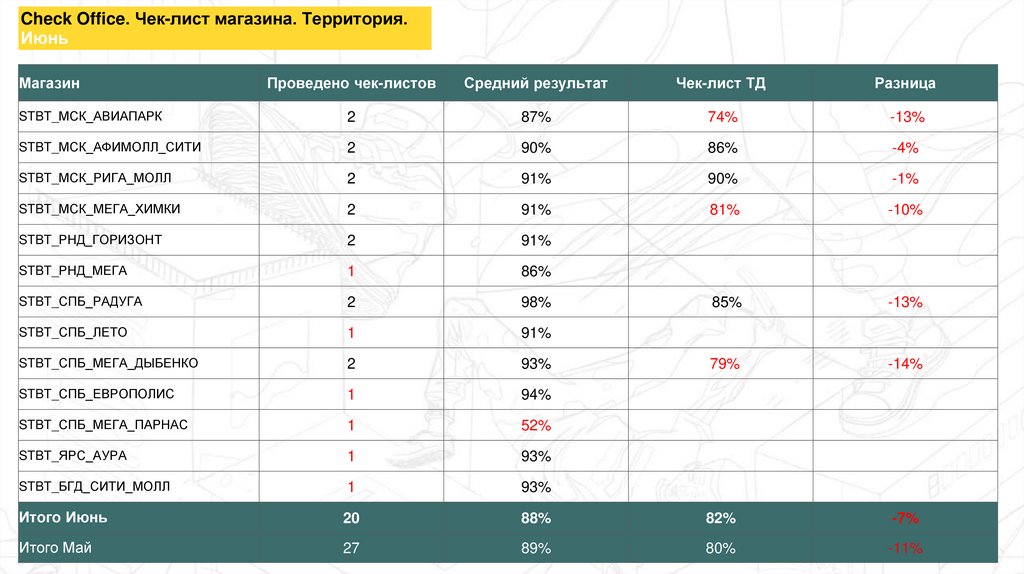 Check Office. Чек-лист магазина. Территория. Июнь

| Магазин | Проведено чек-листов | Средний результат | Чек-лист ТД | Разница |
|---|---|---|---|---|
| STBT_МСК_АВИАПАРК | 2 | 87% | 74% | -13% |
| STBT_МСК_АФИМОЛЛ_СИТИ | 2 | 90% | 86% | -4% |
| STBT_МСК_РИГА_МОЛЛ | 2 | 91% | 90% | -1% |
| STBT_МСК_МЕГА_ХИМКИ | 2 | 91% | 81% | -10% |
| STBT_РНД_ГОРИЗОНТ | 2 | 91% | | |
| STBT_РНД_МЕГА | 1 | 86% | | |
| STBT_СПБ_РАДУГА | 2 | 98% | 85% | -13% |
| STBT_СПБ_ЛЕТО | 1 | 91% | | |
| STBT_СПБ_МЕГА_ДЫБЕНКО | 2 | 93% | 79% | -14% |
| STBT_СПБ_ЕВРОПОЛИС | 1 | 94% | | |
| STBT_СПБ_МЕГА_ПАРНАС | 1 | 52% | | |
| STBT_ЯРС_АУРА | 1 | 93% | | |
| STBT_БГД_СИТИ_МОЛЛ | 1 | 93% | | |
| Итого Июнь | 20 | 88% | 82% | -7% |
| Итого Май | 27 | 89% | 80% | -11% |